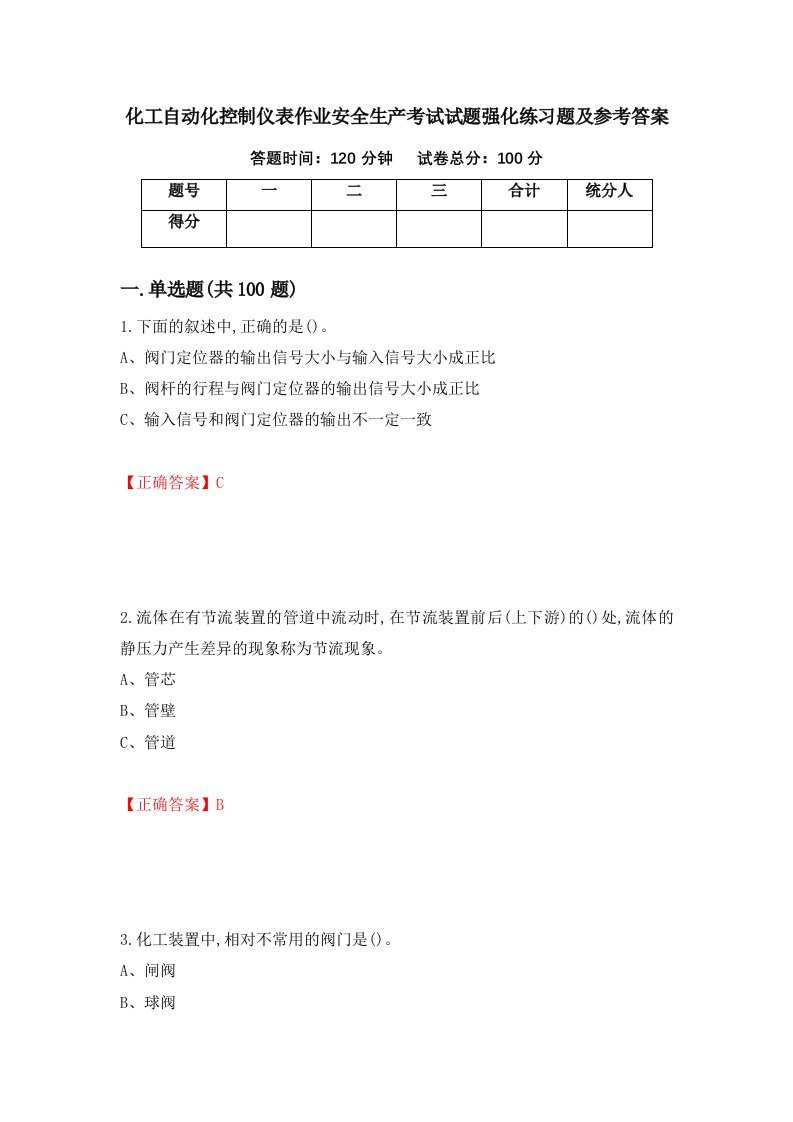 化工自动化控制仪表作业安全生产考试试题强化练习题及参考答案

答题时间：120 分钟　　试卷总分：100 分

| 题号 | 一 | 二 | 三 | 合计 | 统分人 |
|---|---|---|---|---|---|
| 得分 | | | | | |

一.单选题(共 100 题)

1.下面的叙述中,正确的是()。
A、阀门定位器的输出信号大小与输入信号大小成正比
B、阀杆的行程与阀门定位器的输出信号大小成正比
C、输入信号和阀门定位器的输出不一定一致

【正确答案】C

2.流体在有节流装置的管道中流动时,在节流装置前后(上下游)的()处,流体的静压力产生差异的现象称为节流现象。
A、管芯
B、管壁
C、管道

【正确答案】B

3.化工装置中,相对不常用的阀门是()。
A、闸阀
B、球阀